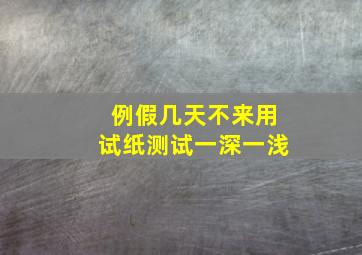 例假几天不来用
试纸测试一深一浅